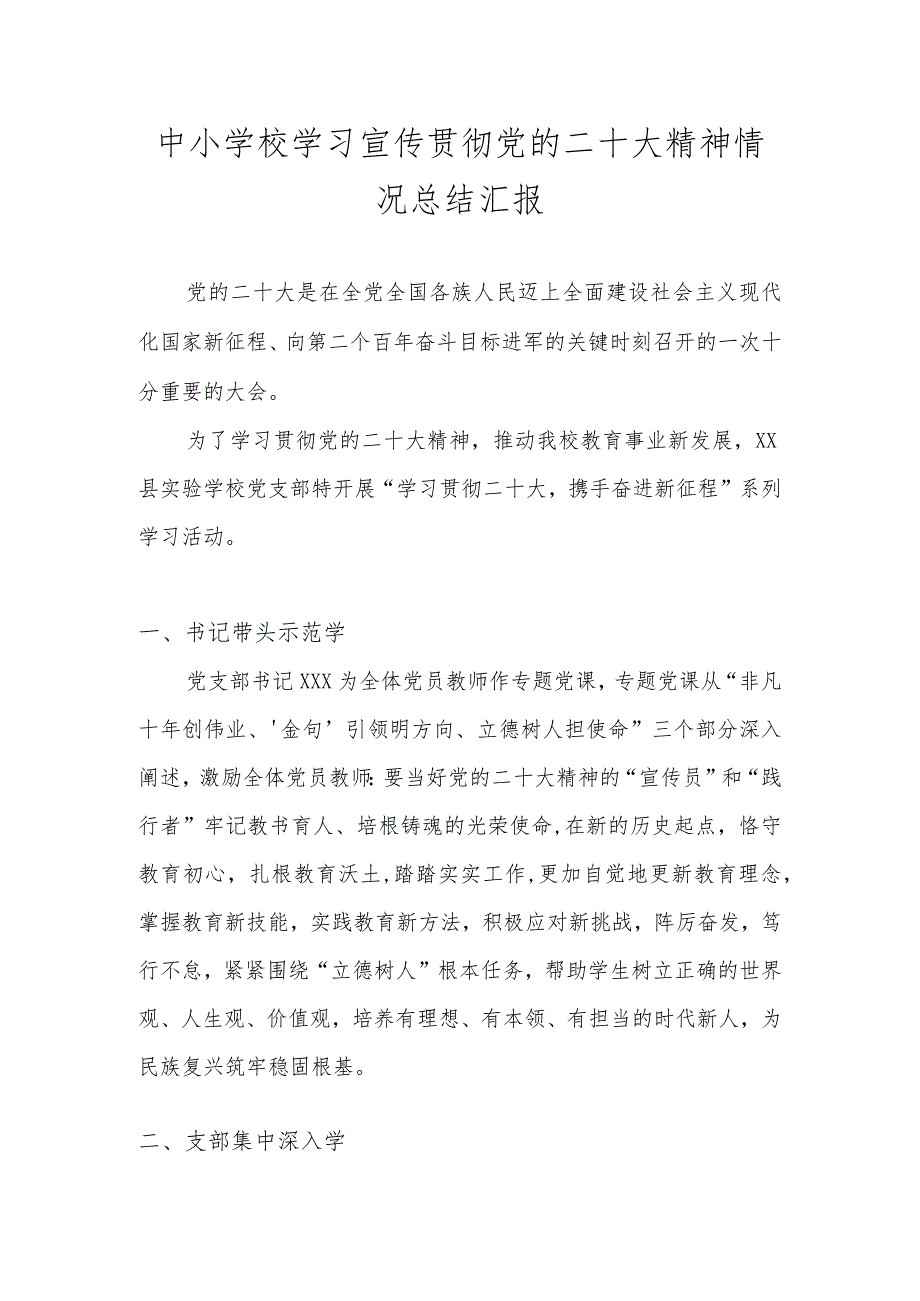 中小学校学习宣传贯彻党的二十大精神情况总结汇报

党的二十大是在全党全国各族人民迈上全面建设社会主义现代化国家新征程、向第二个百年奋斗目标进军的关键时刻召开的一次十分重要的大会。

为了学习贯彻党的二十大精神，推动我校教育事业新发展，XX县实验学校党支部特开展“学习贯彻二十大，携手奋进新征程”系列学习活动。

一、书记带头示范学

党支部书记XXX为全体党员教师作专题党课，专题党课从“非凡十年创伟业、'金句’引领明方向、立德树人担使命”三个部分深入阐述，激励全体党员教师:要当好党的二十大精神的“宣传员”和“践行者”牢记教书育人、培根铸魂的光荣使命,在新的历史起点，恪守教育初心，扎根教育沃土,踏踏实实工作,更加自觉地更新教育理念，掌握教育新技能，实践教育新方法，积极应对新挑战，阵厉奋发，笃行不怠，紧紧围绕“立德树人”根本任务，帮助学生树立正确的世界观、人生观、价值观，培养有理想、有本领、有担当的时代新人，为民族复兴筑牢稳固根基。

二、支部集中深入学